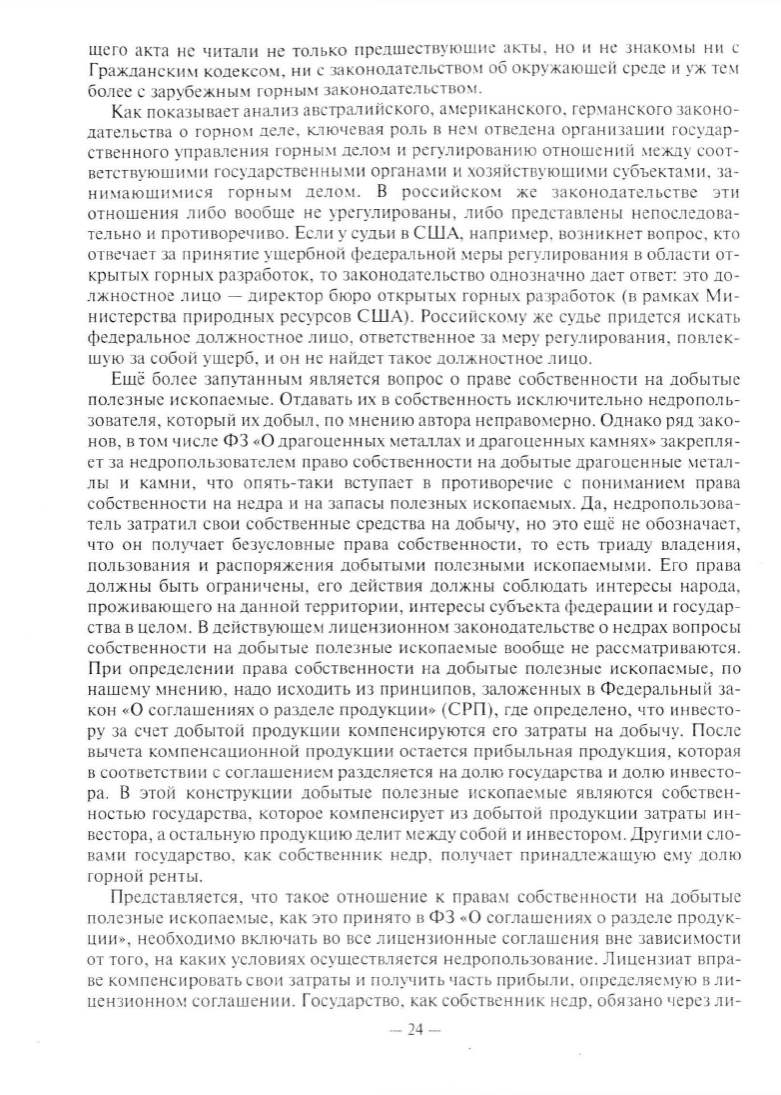 щего акта не читали не только предшествующие акты, но и не знакомы ни с Гражданским кодексом, ни с законодательством об окружающей среде и уж тем более с зарубежным горным законодательством.

Как показывает анализ австралийского, американского, германского законодательства о горном деле, ключевая роль в нем отведена организации государственного управления горным делом и регулированию отношений между соответствующими государственными органами и хозяйствующими субъектами, занимающимися горным делом. В российском же законодательстве эти отношения либо вообще не урегулированы, либо представлены непоследовательно и противоречиво. Если у судьи в США, например, возникнет вопрос, кто отвечает за принятие ущербной федеральной меры регулирования в области открытых горных разработок, то законодательство однозначно дает ответ: это должностное лицо — директор бюро открытых горных разработок (в рамках Министерства природных ресурсов США). Российскому же судье придется искать федеральное должностное лицо, ответственное за меру регулирования, повлекшую за собой ущерб, и он не найдет такое должностное лицо.

Ещё более запутанным является вопрос о праве собственности на добытые полезные ископаемые. Отдавать их в собственность исключительно недропользователя, который их добыл, по мнению автора неправомерно. Однако ряд законов, в том числе ФЗ «О драгоценных металлах и драгоценных камнях» закрепляет за недропользователем право собственности на добытые драгоценные металлы и камни, что опять-таки вступает в противоречие с пониманием права собственности на недра и на запасы полезных ископаемых. Да, недропользователь затратил свои собственные средства на добычу, но это ещё не обозначает, что он получает безусловные права собственности, то есть триаду владения, пользования и распоряжения добытыми полезными ископаемыми. Его права должны быть ограничены, его действия должны соблюдать интересы народа, проживающего на данной территории, интересы субъекта федерации и государства в целом. В действующем лицензионном законодательстве о недрах вопросы собственности на добытые полезные ископаемые вообще не рассматриваются. При определении права собственности на добытые полезные ископаемые, по нашему мнению, надо исходить из принципов, заложенных в Федеральный закон «О соглашениях о разделе продукции» (СРП), где определено, что инвестору за счет добытой продукции компенсируются его затраты на добычу. После вычета компенсационной продукции остается прибыльная продукция, которая в соответствии с соглашением разделяется на долю государства и долю инвестора. В этой конструкции добытые полезные ископаемые являются собственностью государства, которое компенсирует из добытой продукции затраты инвестора, а остальную продукцию делит между собой и инвестором. Другими словами государство, как собственник недр, получает принадлежащую ему долю горной ренты.

Представляется, что такое отношение к правам собственности на добытые полезные ископаемые, как это принято в ФЗ «О соглашениях о разделе продукции», необходимо включать во все лицензионные соглашения вне зависимости от того, на каких условиях осуществляется недропользование. Лицензиат вправе компенсировать свои затраты и получить часть прибыли, определяемую в лицензионном соглашении. Государство, как собственник недр, обязано через ли-

— 24 —